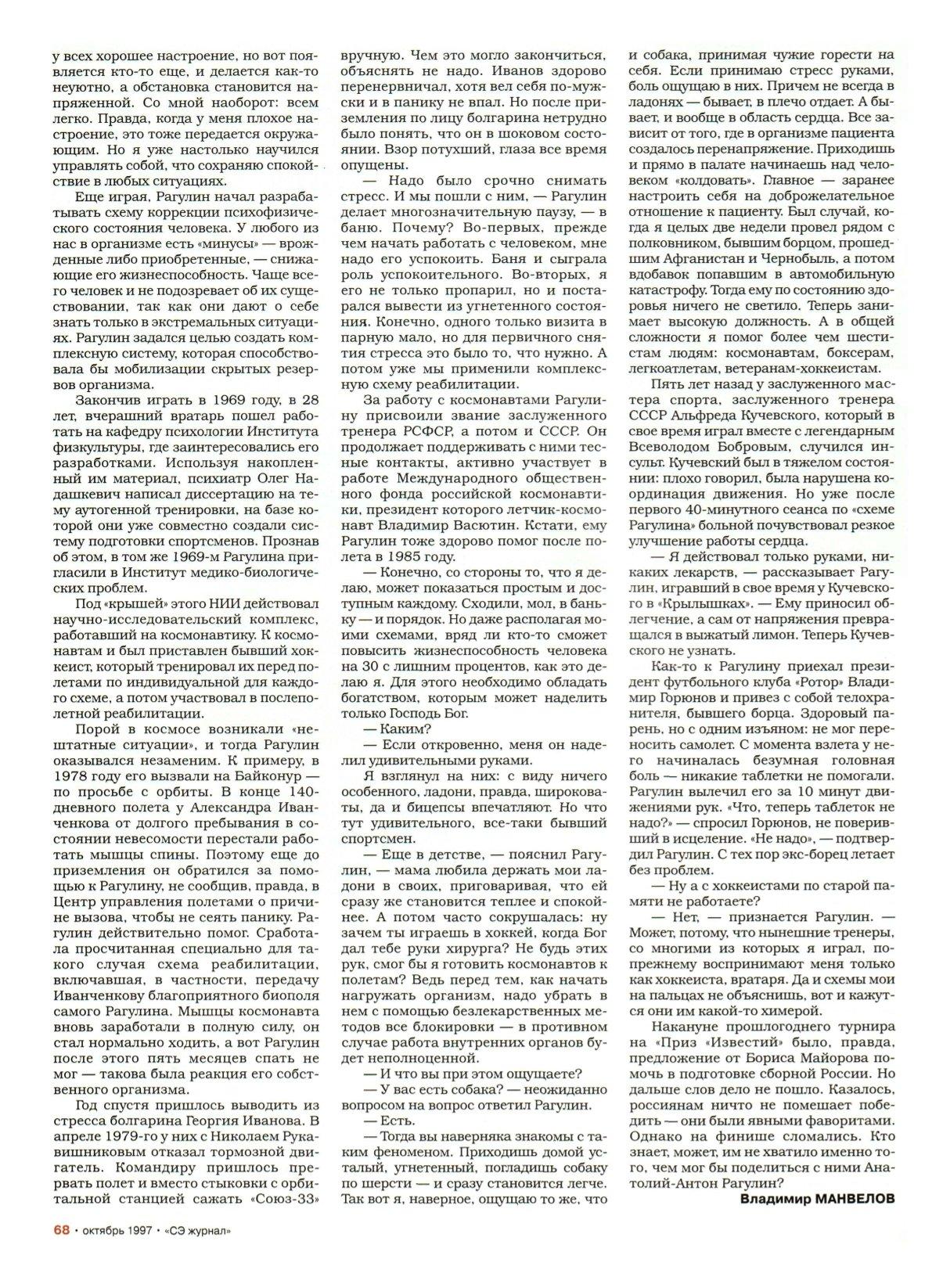 у всех хорошее настроение, но вот появляется кто-то еще, и делается как-то неуютно, а обстановка становится напряженной. Со мной наоборот: всем легко. Правда, когда у меня плохое настроение, это тоже передается окружающим. Но я уже настолько научился управлять собой, что сохраняю спокойствие в любых ситуациях.

Еще играя, Рагулин начал разрабатывать схему коррекции психофизического состояния человека. У любого из нас в организме есть «минусы» — врожденные либо приобретенные, — снижающие его жизнеспособность. Чаще всего человек и не подозревает об их существовании, так как они дают о себе знать только в экстремальных ситуациях. Рагулин задался целью создать комплексную систему, которая способствовала бы мобилизации скрытых резервов организма.

Закончив играть в 1969 году, в 28 лет, вчерашний вратарь пошел работать на кафедру психологии Института физкультуры, где заинтересовались его разработками. Используя накопленный им материал, психиатр Олег Надашкевич написал диссертацию на тему аутогенной тренировки, на базе которой они уже совместно создали систему подготовки спортсменов. Прознав об этом, в том же 1969-м Рагулина пригласили в Институт медико-биологических проблем.

Под «крышей» этого НИИ действовал научно-исследовательский комплекс, работавший на космонавтику. К космонавтам и был приставлен бывший хоккеист, который тренировал их перед полетами по индивидуальной для каждого схеме, а потом участвовал в послеполетной реабилитации.

Порой в космосе возникали «нештатные ситуации», и тогда Рагулин оказывался незаменим. К примеру, в 1978 году его вызвали на Байконур — по просьбе с орбиты. В конце 140-дневного полета у Александра Иванченкова от долгого пребывания в состоянии невесомости перестали работать мышцы спины. Поэтому еще до приземления он обратился за помощью к Рагулину, не сообщив, правда, в Центр управления полетами о причине вызова, чтобы не сеять панику. Рагулин действительно помог. Сработала просчитанная специально для такого случая схема реабилитации, включавшая, в частности, передачу Иванченкову благоприятного биополя самого Рагулина. Мышцы космонавта вновь заработали в полную силу, он стал нормально ходить, а вот Рагулин после этого пять месяцев спать не мог — такова была реакция его собственного организма.

Год спустя пришлось выводить из стресса болгарина Георгия Иванова. В апреле 1979-го у них с Николаем Рукавишниковым отказал тормозной двигатель. Командиру пришлось прервать полет и вместо стыковки с орбитальной станцией сажать «Союз-33» вручную. Чем это могло закончиться, объяснять не надо. Иванов здорово перенервничал, хотя вел себя по-мужски и в панику не впал. Но после приземления по лицу болгарина нетрудно было понять, что он в шоковом состоянии. Взор потухший, глаза все время опущены.

— Надо было срочно снимать стресс. И мы пошли с ним, — Рагулин делает многозначительную паузу, — в баню. Почему? Во-первых, прежде чем начать работать с человеком, мне надо его успокоить. Баня и сыграла роль успокоительного. Во-вторых, я его не только пропарил, но и постарался вывести из угнетенного состояния. Конечно, одного только визита в парную мало, но для первичного снятия стресса это было то, что нужно. А потом уже мы применили комплексную схему реабилитации.

За работу с космонавтами Рагулину присвоили звание заслуженного тренера РСФСР, а потом и СССР. Он продолжает поддерживать с ними тесные контакты, активно участвует в работе Международного общественного фонда российской космонавтики, президент которого летчик-космонавт Владимир Васютин. Кстати, ему Рагулин тоже здорово помог после полета в 1985 году.

— Конечно, со стороны то, что я делаю, может показаться простым и доступным каждому. Сходили, мол, в баньку — и порядок. Но даже располагая моими схемами, вряд ли кто-то сможет повысить жизнеспособность человека на 30 с лишним процентов, как это делаю я. Для этого необходимо обладать богатством, которым может наделить только Господь Бог.

— Каким?

— Если откровенно, меня он наделил удивительными руками.

Я взглянул на них: с виду ничего особенного, ладони, правда, широковаты, да и бицепсы впечатляют. Но что тут удивительного, все-таки бывший спортсмен.

— Еще в детстве, — пояснил Рагулин, — мама любила держать мои ладони в своих, приговаривая, что ей сразу же становится теплее и спокойнее. А потом часто сокрушалась: ну зачем ты играешь в хоккей, когда Бог дал тебе руки хирурга? Не будь этих рук, смог бы я готовить космонавтов к полетам? Ведь перед тем, как начать нагружать организм, надо убрать в нем с помощью безлекарственных методов все блокировки — в противном случае работа внутренних органов будет неполноценной.

— И что вы при этом ощущаете?

— У вас есть собака? — неожиданно вопросом на вопрос ответил Рагулин.

— Есть.

— Тогда вы наверняка знакомы с таким феноменом. Приходишь домой усталый, угнетенный, погладишь собаку по шерсти — и сразу становится легче. Так вот я, наверное, ощущаю то же, что и собака, принимая чужие горести на себя. Если принимаю стресс руками, боль ощущаю в них. Причем не всегда в ладонях — бывает, в плечо отдает. А бывает, и вообще в область сердца. Все зависит от того, где в организме пациента создалось перенапряжение. Приходишь и прямо в палате начинаешь над человеком «колдовать». Главное — заранее настроить себя на доброжелательное отношение к пациенту. Был случай, когда я целых две недели провел рядом с полковником, бывшим борцом, прошедшим Афганистан и Чернобыль, а потом вдобавок попавшим в автомобильную катастрофу. Тогда ему по состоянию здоровья ничего не светило. Теперь занимает высокую должность. А в общей сложности я помог более чем шестистам людям: космонавтам, боксерам, легкоатлетам, ветеранам-хоккеистам.

Пять лет назад у заслуженного мастера спорта, заслуженного тренера СССР Альфреда Кучевского, который в свое время играл вместе с легендарным Всеволодом Бобровым, случился инсульт. Кучевский был в тяжелом состоянии: плохо говорил, была нарушена координация движения. Но уже после первого 40-минутного сеанса по «схеме Рагулина» больной почувствовал резкое улучшение работы сердца.

— Я действовал только руками, никаких лекарств, — рассказывает Рагулин, игравший в свое время у Кучевского в «Крылышках». — Ему приносил облегчение, а сам от напряжения превращался в выжатый лимон. Теперь Кучевского не узнать.

Как-то к Рагулину приехал президент футбольного клуба «Ротор» Владимир Горюнов и привез с собой телохранителя, бывшего борца. Здоровый парень, но с одним изъяном: не мог переносить самолет. С момента взлета у него начиналась безумная головная боль — никакие таблетки не помогали. Рагулин вылечил его за 10 минут движениями рук. «Что, теперь таблеток не надо?» — спросил Горюнов, не поверивший в исцеление. «Не надо», — подтвердил Рагулин. С тех пор экс-борец летает без проблем.

— Ну а с хоккеистами по старой памяти не работаете?

— Нет, — признается Рагулин. — Может, потому, что нынешние тренеры, со многими из которых я играл, по-прежнему воспринимают меня только как хоккеиста, вратаря. Да и схемы мои на пальцах не объяснишь, вот и кажутся они им какой-то химерой.

Накануне прошлогоднего турнира на «Приз «Известий» было, правда, предложение от Бориса Майорова помочь в подготовке сборной России. Но дальше слов дело не пошло. Казалось, россиянам ничто не помешает победить — они были явными фаворитами. Однако на финише сломались. Кто знает, может, им не хватило именно того, чем мог бы поделиться с ними Анатолий-Антон Рагулин?

Владимир МАНВЕЛОВ

68 • октябрь 1997 • «СЭ журнал»